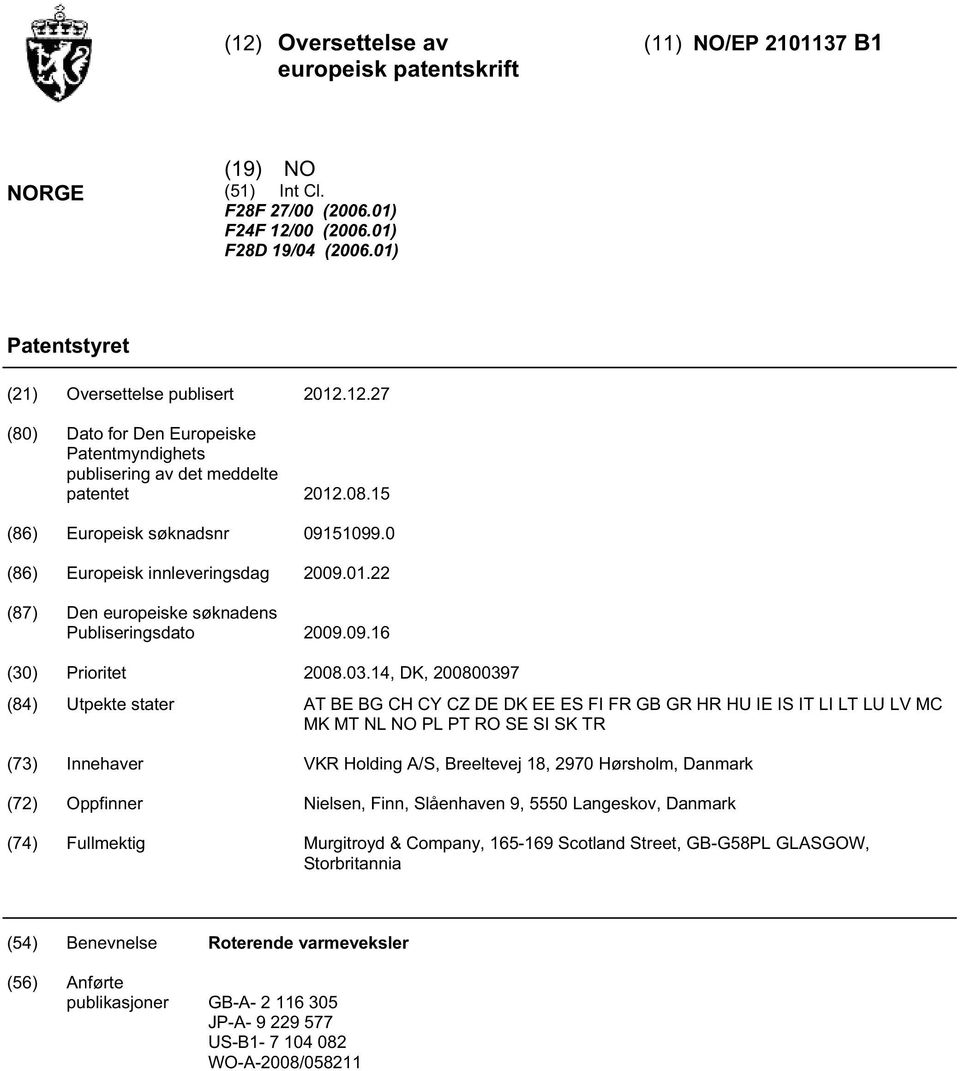 (12) Oversettelse av europeisk patentskrift

(11) NO/EP 2101137 B1

NORGE

(19) NO
(51) Int Cl.
F28F 27/00 (2006.01)
F24F 12/00 (2006.01)
F28D 19/04 (2006.01)

Patentstyret

(21) Oversettelse publisert 2012.12.27

(80) Dato for Den Europeiske Patentmyndighets publisering av det meddelte patentet 2012.08.15

(86) Europeisk søknadsnr 09151099.0

(86) Europeisk innleveringsdag 2009.01.22

(87) Den europeiske søknadens Publiseringsdato 2009.09.16

(30) Prioritet 2008.03.14, DK, 200800397

(84) Utpekte stater AT BE BG CH CY CZ DE DK EE ES FI FR GB GR HR HU IE IS IT LI LT LU LV MC MK MT NL NO PL PT RO SE SI SK TR

(73) Innehaver VKR Holding A/S, Breeltevej 18, 2970 Hørsholm, Danmark

(72) Oppfinner Nielsen, Finn, Slåenhaven 9, 5550 Langeskov, Danmark

(74) Fullmektig Murgitroyd & Company, 165-169 Scotland Street, GB-G58PL GLASGOW, Storbritannia

(54) Benevnelse Roterende varmeveksler

(56) Anførte publikasjoner GB-A- 2 116 305
JP-A- 9 229 577
US-B1- 7 104 082
WO-A-2008/058211